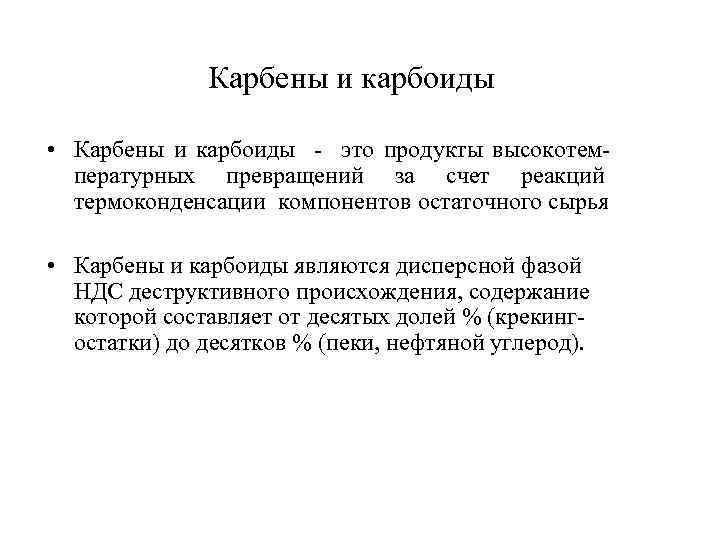 Карбены и карбоиды

• Карбены и карбоиды - это продукты высокотемпературных превращений за счет реакций термоконденсации компонентов остаточного сырья

• Карбены и карбоиды являются дисперсной фазой НДС деструктивного происхождения, содержание которой составляет от десятых долей % (крекинг-остатки) до десятков % (пеки, нефтяной углерод).